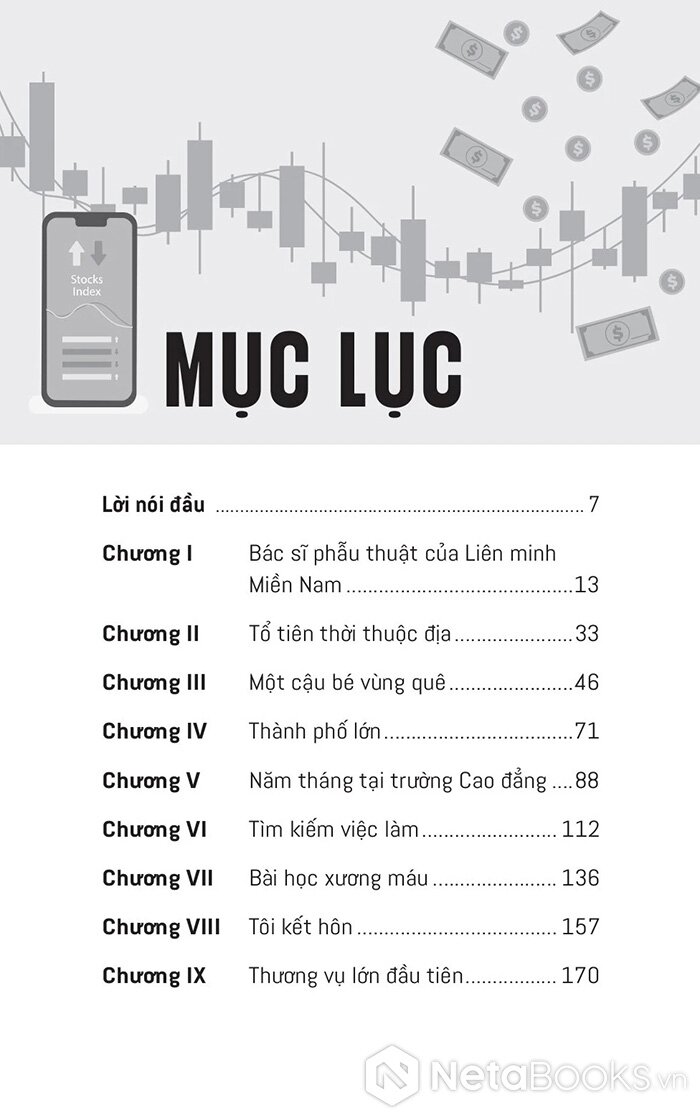 Stocks Index

MỤC LỤC

Lời nói đầu 7

Chương I Bác sĩ phẫu thuật của Liên minh Miền Nam 13

Chương II Tổ tiên thời thuộc địa 33

Chương III Một cậu bé vùng quê 46

Chương IV Thành phố lớn 71

Chương V Năm tháng tại trường Cao đẳng 88

Chương VI Tìm kiếm việc làm 112

Chương VII Bài học xương máu 136

Chương VIII Tôi kết hôn 157

Chương IX Thương vụ lớn đầu tiên 170

NetaBooks.vn